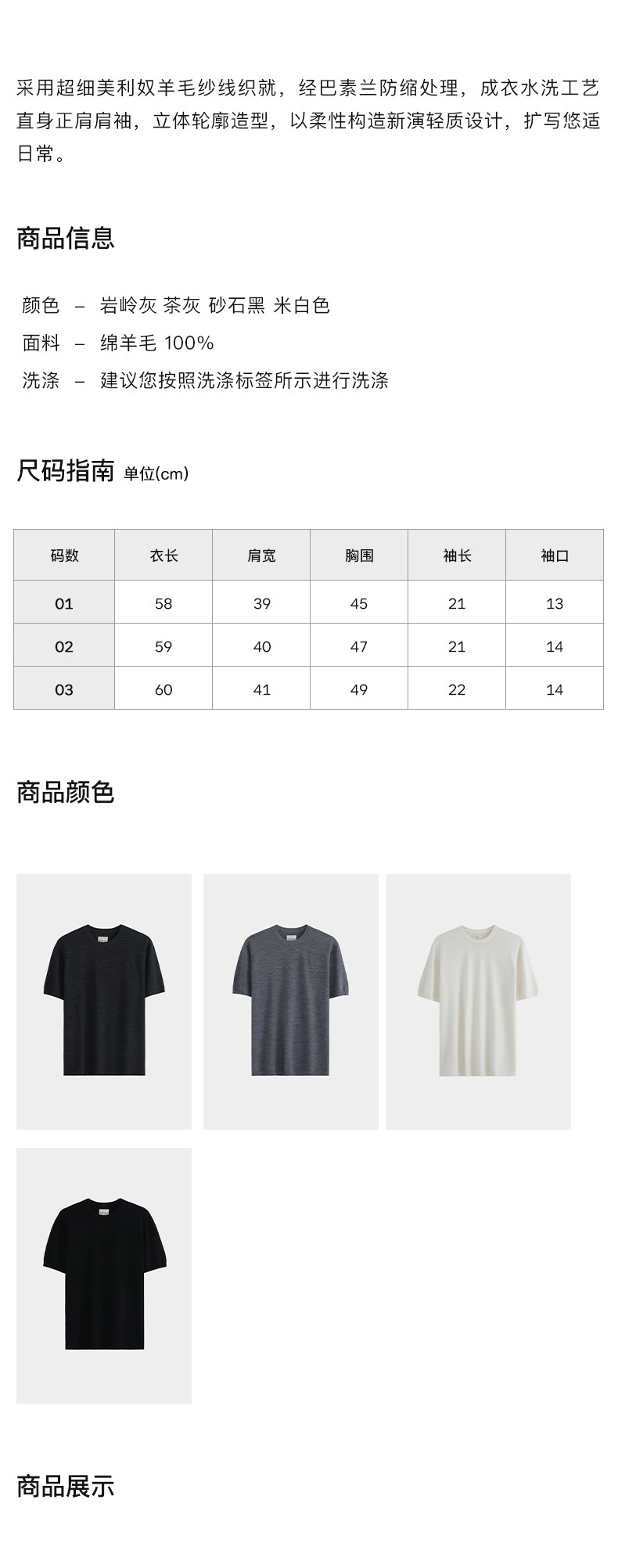 采用超细美利奴羊毛纱线织就，经巴素兰防缩处理，成衣水洗工艺直身正肩肩袖，立体轮廓造型，以柔性构造新演轻质设计，扩写悠适日常。

商品信息

颜色 – 岩岭灰 茶灰 砂石黑 米白色
面料 – 绵羊毛 100%
洗涤 – 建议您按照洗涤标签所示进行洗涤

尺码指南 单位(cm)

| 码数 | 衣长 | 肩宽 | 胸围 | 袖长 | 袖口 |
|---|---|---|---|---|---|
| 01 | 58 | 39 | 45 | 21 | 13 |
| 02 | 59 | 40 | 47 | 21 | 14 |
| 03 | 60 | 41 | 49 | 22 | 14 |

商品颜色

商品展示